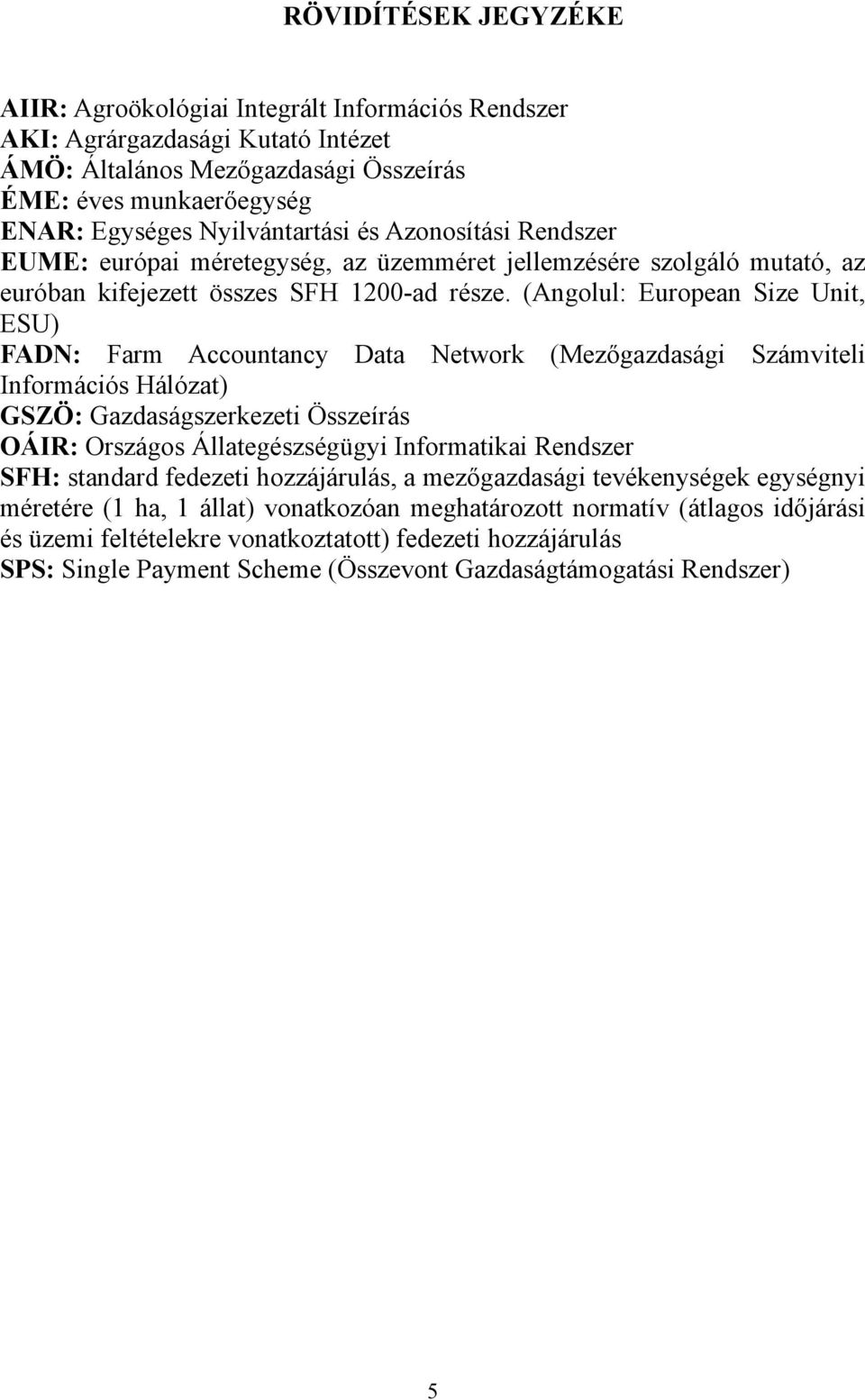 RÖVIDÍTÉSEK JEGYZÉKE

AIIR: Agroökológiai Integrált Információs Rendszer
AKI: Agrárgazdasági Kutató Intézet
ÁMÖ: Általános Mezőgazdasági Összeírás
ÉME: éves munkaerőegység
ENAR: Egységes Nyilvántartási és Azonosítási Rendszer
EUME: európai méretegység, az üzemméret jellemzésére szolgáló mutató, az euróban kifejezett összes SFH 1200-ad része. (Angolul: European Size Unit, ESU)
FADN: Farm Accountancy Data Network (Mezőgazdasági Számviteli Információs Hálózat)
GSZÖ: Gazdaságszerkezeti Összeírás
OÁIR: Országos Állategészségügyi Informatikai Rendszer
SFH: standard fedezeti hozzájárulás, a mezőgazdasági tevékenységek egységnyi méretére (1 ha, 1 állat) vonatkozóan meghatározott normatív (átlagos időjárási és üzemi feltételekre vonatkoztatott) fedezeti hozzájárulás
SPS: Single Payment Scheme (Összevont Gazdaságtámogatási Rendszer)

5